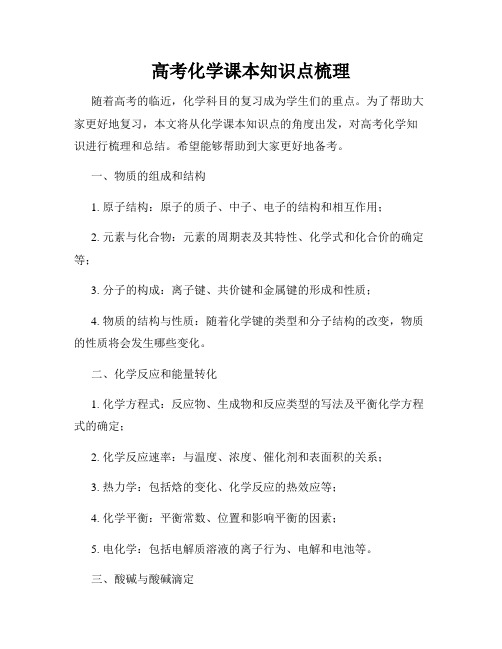 高考化学课本知识点梳理

随着高考的临近，化学科目的复习成为学生们的重点。为了帮助大家更好地复习，本文将从化学课本知识点的角度出发，对高考化学知识进行梳理和总结。希望能够帮助到大家更好地备考。

一、物质的组成和结构

1. 原子结构：原子的质子、中子、电子的结构和相互作用；

2. 元素与化合物：元素的周期表及其特性、化学式和化合价的确定等；

3. 分子的构成：离子键、共价键和金属键的形成和性质；

4. 物质的结构与性质：随着化学键的类型和分子结构的改变，物质的性质将会发生哪些变化。

二、化学反应和能量转化

1. 化学方程式：反应物、生成物和反应类型的写法及平衡化学方程式的确定；

2. 化学反应速率：与温度、浓度、催化剂和表面积的关系；

3. 热力学：包括焓的变化、化学反应的热效应等；

4. 化学平衡：平衡常数、位置和影响平衡的因素；

5. 电化学：包括电解质溶液的离子行为、电解和电池等。

三、酸碱与酸碱滴定